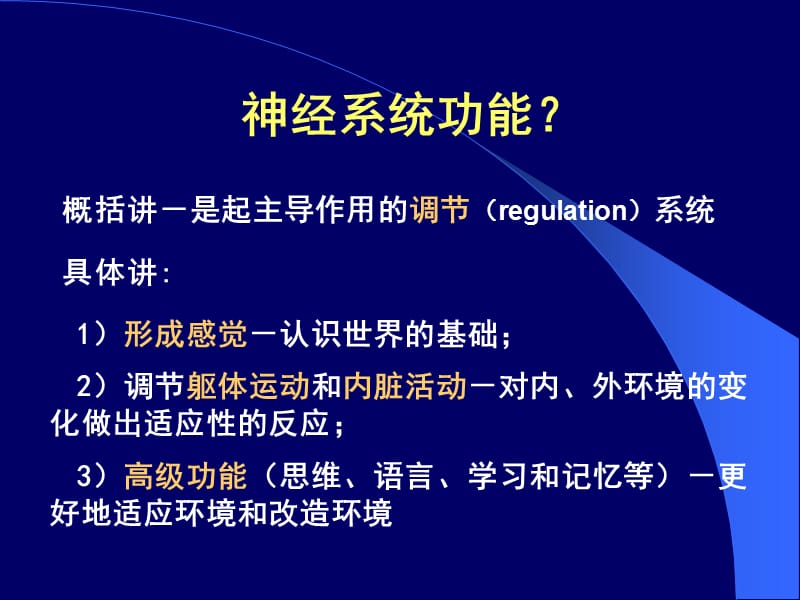 神经系统功能？

概括讲－是起主导作用的调节（regulation）系统

具体讲：

1）形成感觉－认识世界的基础；

2）调节躯体运动和内脏活动－对内、外环境的变化做出适应性的反应；

3）高级功能（思维、语言、学习和记忆等）－更好地适应环境和改造环境